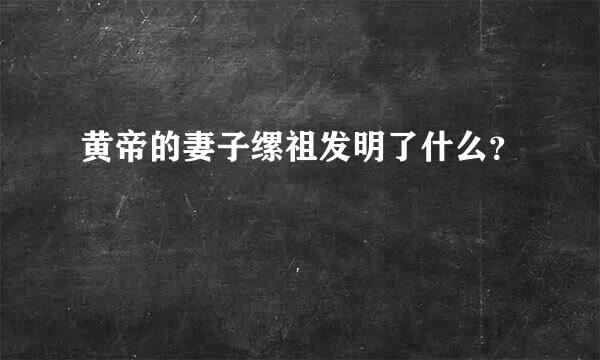 黄帝的妻子缧祖发明了什么?